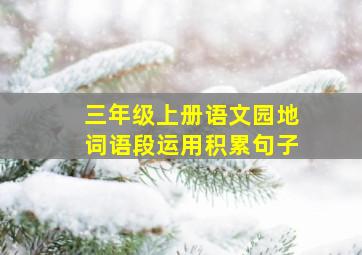 三年级上册语文园地
词语段运用积累句子